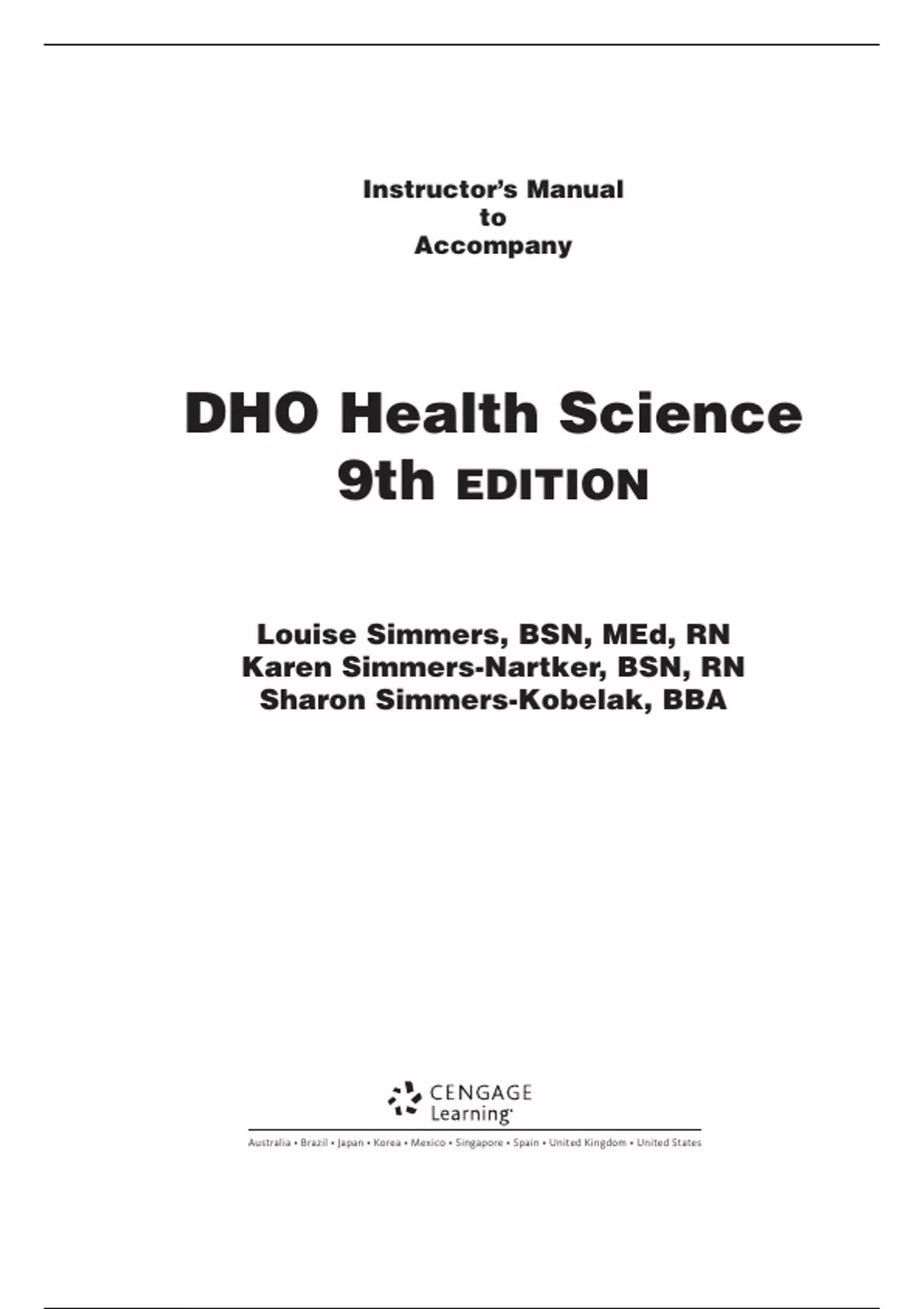 Instructor's Manual
to
Accompany

DHO Health Science
9th EDITION

Louise Simmers, BSN, MEd, RN
Karen Simmers-Nartker, BSN, RN
Sharon Simmers-Kobelak, BBA

CENGAGE
Learning

Australia • Brazil • Japan • Korea • Mexico • Singapore • Spain • United Kingdom • United States